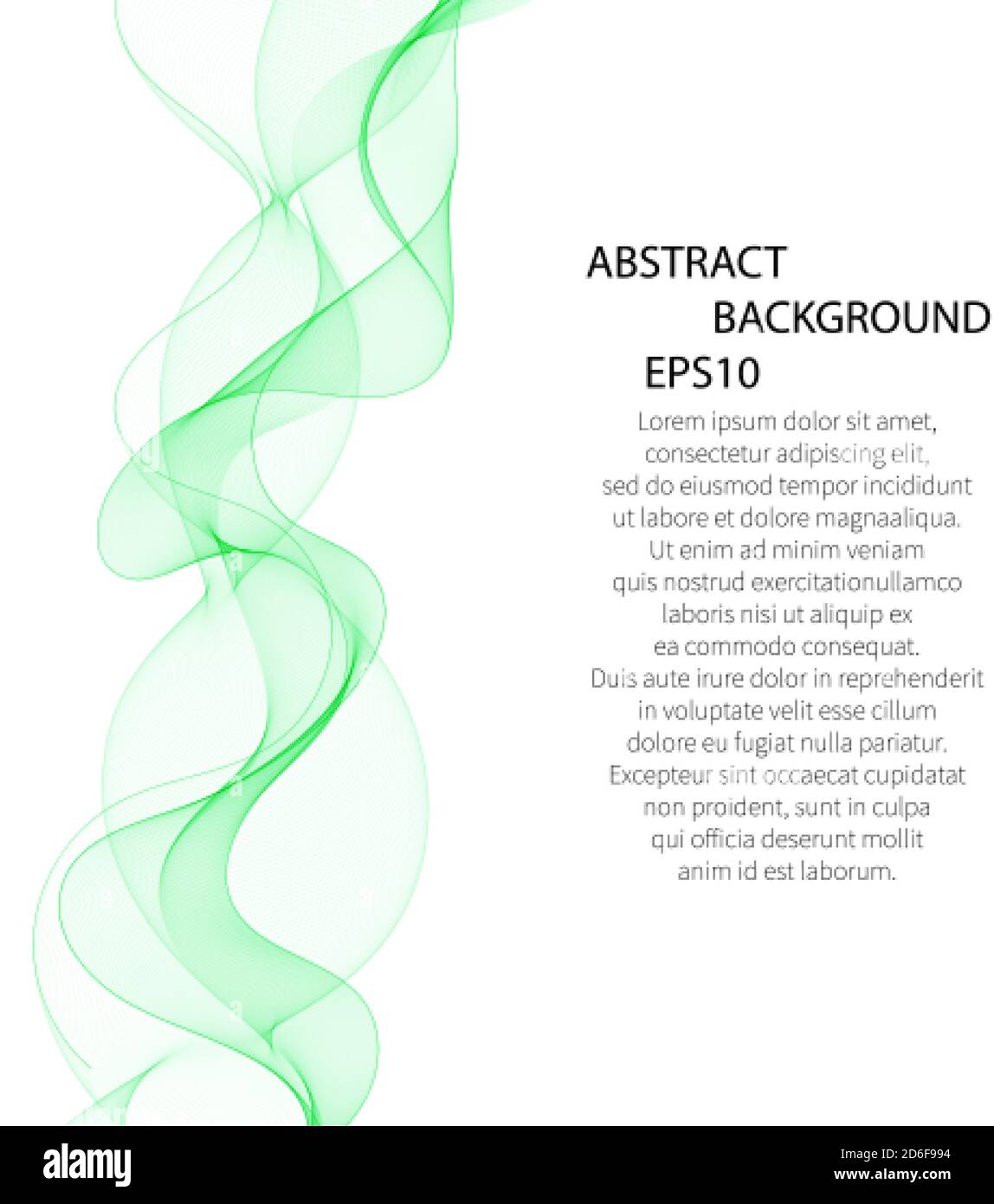 ABSTRACT
BACKGROUND
EPS10

Lorem ipsum dolor sit amet, consectetur adipiscing elit, sed do eiusmod tempor incididunt ut labore et dolore magnaaliqua. Ut enim ad minim veniam quis nostrud exercitationullamco laboris nisi ut aliquip ex ea commodo consequat. Duis aute irure dolor in reprehenderit in voluptate velit esse cillum dolore eu fugiat nulla pariatur. Excepteur sint occaecat cupidatat non proident, sunt in culpa qui officia deserunt mollit anim id est laborum.

alamy

Image ID: 2D6F994
www.alamy.com